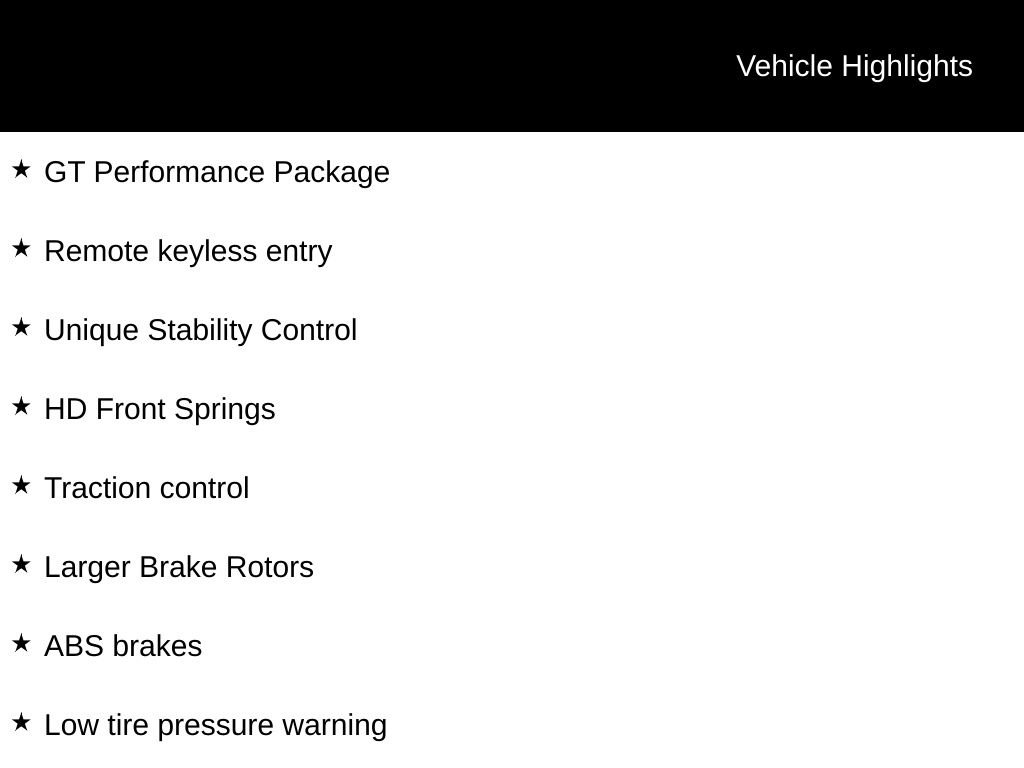 Vehicle Highlights

★ GT Performance Package

★ Remote keyless entry

★ Unique Stability Control

★ HD Front Springs

★ Traction control

★ Larger Brake Rotors

★ ABS brakes

★ Low tire pressure warning